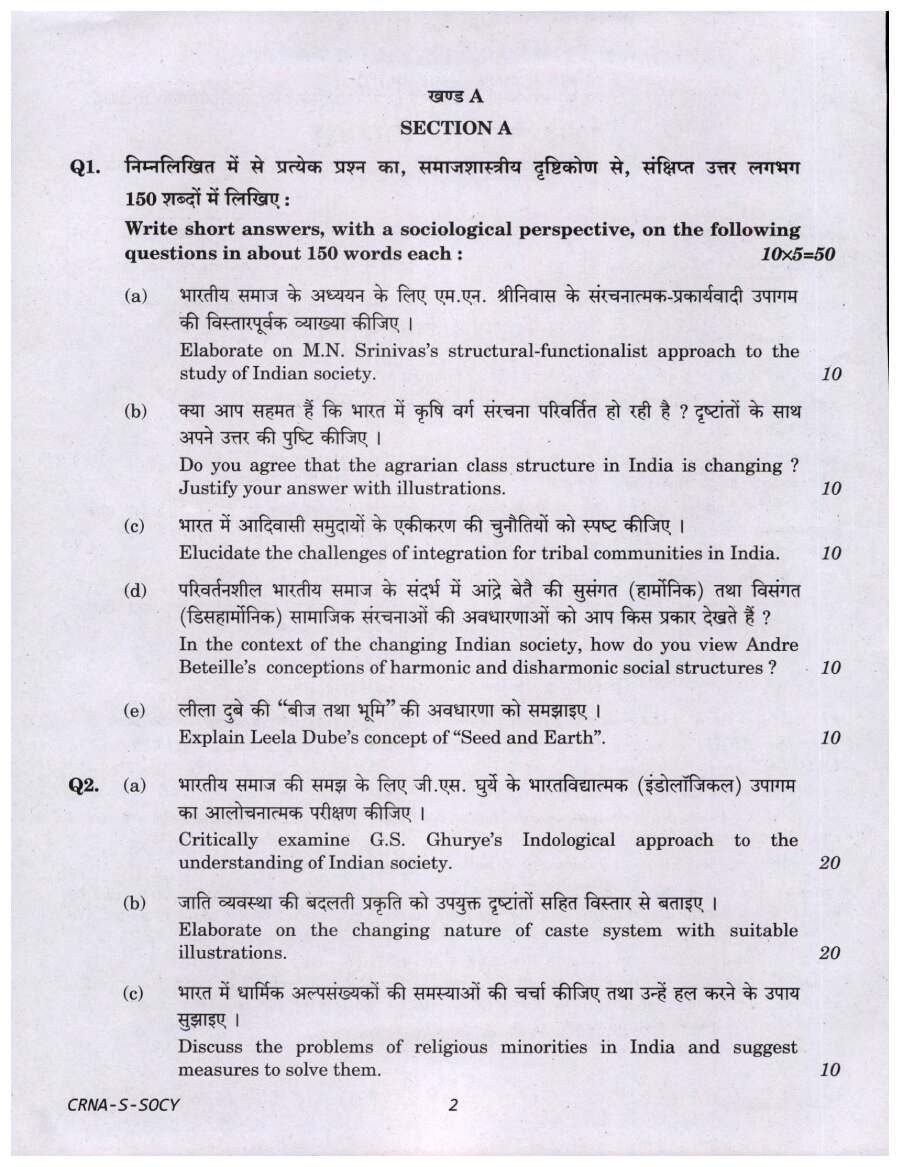 खण्ड A

SECTION A

Q1. निम्नलिखित में से प्रत्येक प्रश्न का, समाजशास्त्रीय दृष्टिकोण से, संक्षिप्त उत्तर लगभग 150 शब्दों में लिखिए :

Write short answers, with a sociological perspective, on the following questions in about 150 words each : 10×5=50

(a) भारतीय समाज के अध्ययन के लिए एम.एन. श्रीनिवास के संरचनात्मक-प्रकार्यवादी उपागम की विस्तारपूर्वक व्याख्या कीजिए ।

Elaborate on M.N. Srinivas's structural-functionalist approach to the study of Indian society. 10

(b) क्या आप सहमत हैं कि भारत में कृषि वर्ग संरचना परिवर्तित हो रही है ? दृष्टांतों के साथ अपने उत्तर की पुष्टि कीजिए ।

Do you agree that the agrarian class structure in India is changing ? Justify your answer with illustrations. 10

(c) भारत में आदिवासी समुदायों के एकीकरण की चुनौतियों को स्पष्ट कीजिए ।

Elucidate the challenges of integration for tribal communities in India. 10

(d) परिवर्तनशील भारतीय समाज के संदर्भ में आंद्रे बेतै की सुसंगत (हार्मोनिक) तथा विसंगत (डिसहार्मोनिक) सामाजिक संरचनाओं की अवधारणाओं को आप किस प्रकार देखते हैं ?

In the context of the changing Indian society, how do you view Andre Beteille's conceptions of harmonic and disharmonic social structures ? 10

(e) लीला दुबे की "बीज तथा भूमि" की अवधारणा को समझाइए ।

Explain Leela Dube's concept of "Seed and Earth". 10

Q2. (a) भारतीय समाज की समझ के लिए जी.एस. घुर्ये के भारतविद्यात्मक (इंडोलॉजिकल) उपागम का आलोचनात्मक परीक्षण कीजिए ।

Critically examine G.S. Ghurye's Indological approach to the understanding of Indian society. 20

(b) जाति व्यवस्था की बदलती प्रकृति को उपयुक्त दृष्टांतों सहित विस्तार से बताइए ।

Elaborate on the changing nature of caste system with suitable illustrations. 20

(c) भारत में धार्मिक अल्पसंख्यकों की समस्याओं की चर्चा कीजिए तथा उन्हें हल करने के उपाय सुझाइए ।

Discuss the problems of religious minorities in India and suggest measures to solve them. 10

CRNA-S-SOCY 2